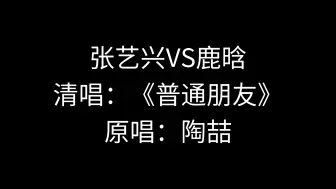 张艺兴VS鹿晗
清唱：《普通朋友》
原唱：陶喆